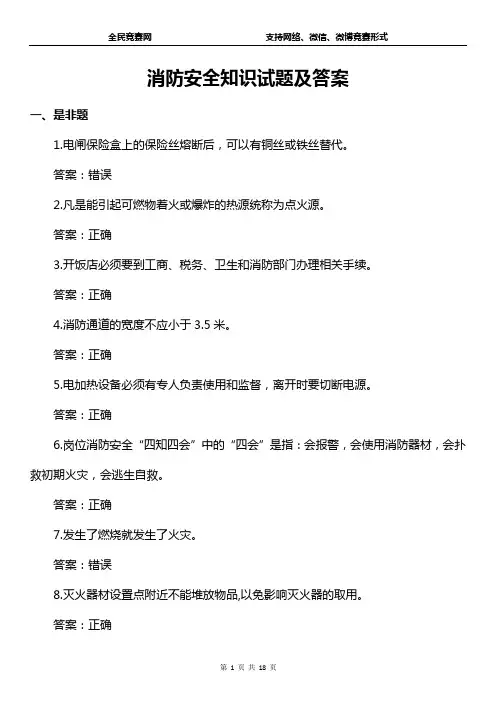 全民竞赛网　　支持网络、微信、微博竞赛形式

消防安全知识试题及答案

一、是非题

1.电闸保险盒上的保险丝熔断后，可以有铜丝或铁丝替代。

答案：错误

2.凡是能引起可燃物着火或爆炸的热源统称为点火源。

答案：正确

3.开饭店必须要到工商、税务、卫生和消防部门办理相关手续。

答案：正确

4.消防通道的宽度不应小于 3.5 米。

答案：正确

5.电加热设备必须有专人负责使用和监督，离开时要切断电源。

答案：正确

6.岗位消防安全“四知四会”中的“四会”是指：会报警，会使用消防器材，会扑救初期火灾，会逃生自救。

答案：正确

7.发生了燃烧就发生了火灾。

答案：错误

8.灭火器材设置点附近不能堆放物品,以免影响灭火器的取用。

答案：正确

第 1 页 共 18 页